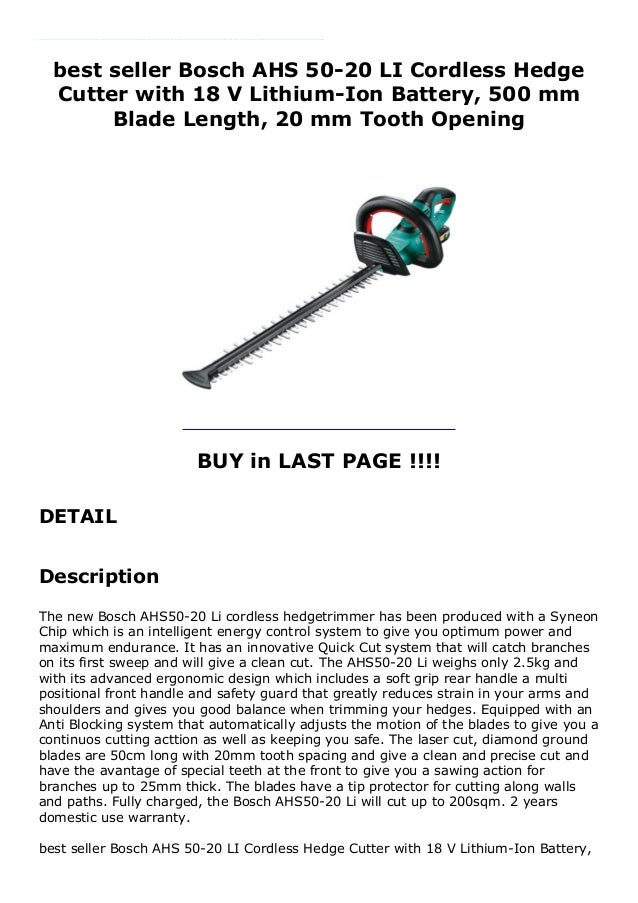 best seller Bosch AHS 50-20 LI Cordless Hedge Cutter with 18 V Lithium-Ion Battery, 500 mm Blade Length, 20 mm Tooth Opening

BUY in LAST PAGE !!!!

DETAIL

Description

The new Bosch AHS50-20 Li cordless hedgetrimmer has been produced with a Syneon Chip which is an intelligent energy control system to give you optimum power and maximum endurance. It has an innovative Quick Cut system that will catch branches on its first sweep and will give a clean cut. The AHS50-20 Li weighs only 2.5kg and with its advanced ergonomic design which includes a soft grip rear handle a multi positional front handle and safety guard that greatly reduces strain in your arms and shoulders and gives you good balance when trimming your hedges. Equipped with an Anti Blocking system that automatically adjusts the motion of the blades to give you a continuos cutting acttion as well as keeping you safe. The laser cut, diamond ground blades are 50cm long with 20mm tooth spacing and give a clean and precise cut and have the avantage of special teeth at the front to give you a sawing action for branches up to 25mm thick. The blades have a tip protector for cutting along walls and paths. Fully charged, the Bosch AHS50-20 Li will cut up to 200sqm. 2 years domestic use warranty.

best seller Bosch AHS 50-20 LI Cordless Hedge Cutter with 18 V Lithium-Ion Battery,